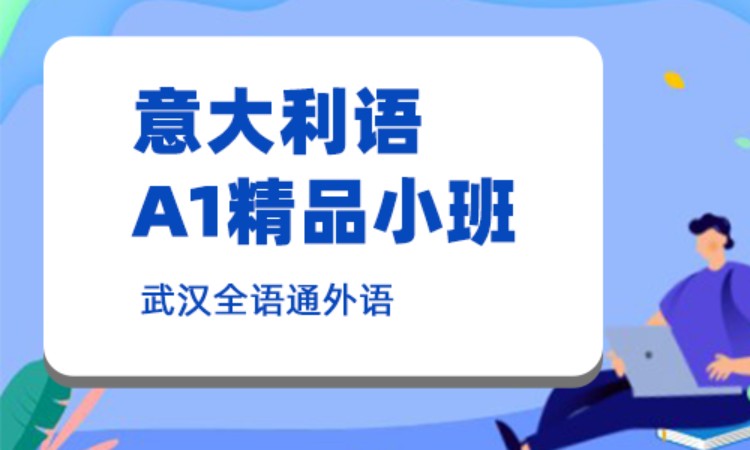 意大利语
A1精品小班

武汉全语通外语